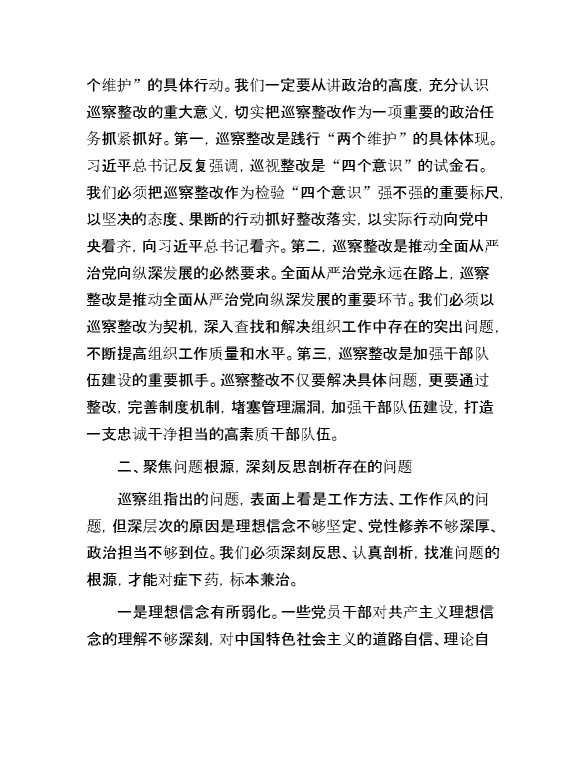 个维护”的具体行动。我们一定要从讲政治的高度，充分认识巡察整改的重大意义，切实把巡察整改作为一项重要的政治任务抓紧抓好。第一，巡察整改是践行“两个维护”的具体体现。习近平总书记反复强调，巡视整改是“四个意识”的试金石。我们必须把巡察整改作为检验“四个意识”强不强的重要标尺，以坚决的态度、果断的行动抓好整改落实，以实际行动向党中央看齐，向习近平总书记看齐。第二，巡察整改是推动全面从严治党向纵深发展的必然要求。全面从严治党永远在路上，巡察整改是推动全面从严治党向纵深发展的重要环节。我们必须以巡察整改为契机，深入查找和解决组织工作中存在的突出问题，不断提高组织工作质量和水平。第三，巡察整改是加强干部队伍建设的重要抓手。巡察整改不仅要解决具体问题，更要通过整改，完善制度机制，堵塞管理漏洞，加强干部队伍建设，打造一支忠诚干净担当的高素质干部队伍。

二、聚焦问题根源，深刻反思剖析存在的问题

巡察组指出的问题，表面上看是工作方法、工作作风的问题，但深层次的原因是理想信念不够坚定、党性修养不够深厚、政治担当不够到位。我们必须深刻反思、认真剖析，找准问题的根源，才能对症下药，标本兼治。

一是理想信念有所弱化。一些党员干部对共产主义理想信念的理解不够深刻，对中国特色社会主义的道路自信、理论自